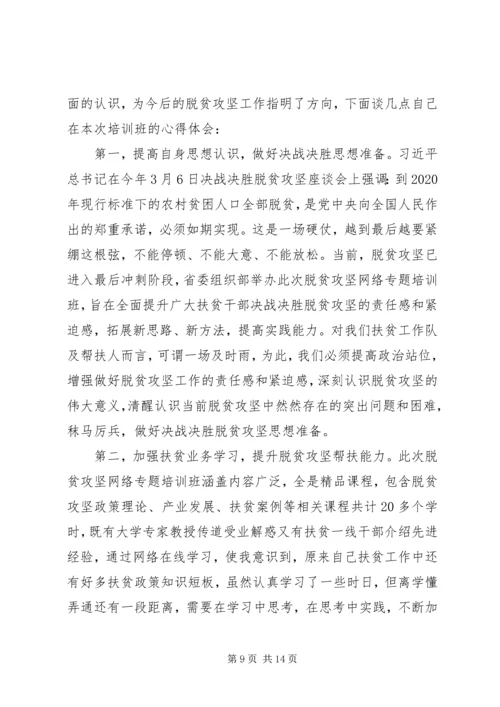 面的认识，为今后的脱贫攻坚工作指明了方向，下面谈几点自己在本次培训班的心得体会：

第一，提高自身思想认识，做好决战决胜思想准备。习近平总书记在今年3月6日决战决胜脱贫攻坚座谈会上强调：到2020年现行标准下的农村贫困人口全部脱贫，是党中央向全国人民作出的郑重承诺，必须如期实现。这是一场硬仗，越到最后越要紧绷这根弦，不能停顿、不能大意、不能放松。当前，脱贫攻坚已进入最后冲刺阶段，省委组织部举办此次脱贫攻坚网络专题培训班，旨在全面提升广大扶贫干部决战决胜脱贫攻坚的责任感和紧迫感，拓展新思路、新方法，提高实践能力。对我们扶贫工作队及帮扶人而言，可谓一场及时雨，为此，我们必须提高政治站位，增强做好脱贫攻坚工作的责任感和紧迫感，深刻认识脱贫攻坚的伟大意义，清醒认识当前脱贫攻坚中然然存在的突出问题和困难，秣马厉兵，做好决战决胜脱贫攻坚思想准备。

第二，加强扶贫业务学习，提升脱贫攻坚帮扶能力。此次脱贫攻坚网络专题培训班涵盖内容广泛，全是精品课程，包含脱贫攻坚政策理论、产业发展、扶贫案例等相关课程共计20多个学时，既有大学专家教授传道受业解惑又有扶贫一线干部介绍先进经验，通过网络在线学习，使我意识到，原来自己扶贫工作中还有好多扶贫政策知识短板，虽然认真学习了一些时日，但离学懂弄通还有一段距离，需要在学习中思考，在思考中实践，不断加

第9页 共14页